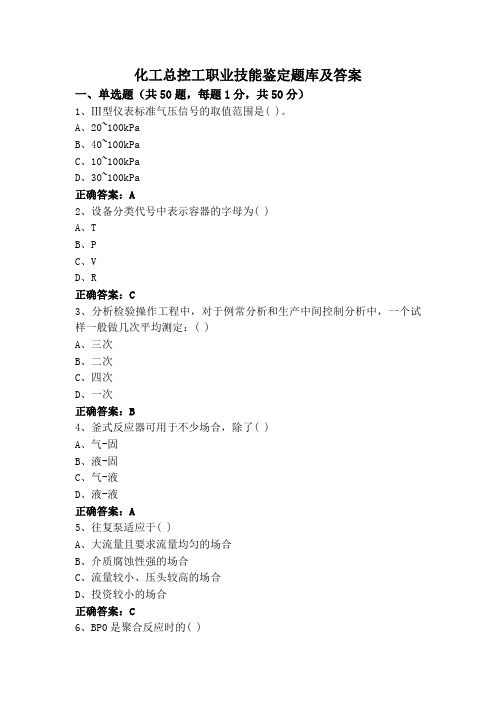 化工总控工职业技能鉴定题库及答案

一、单选题（共50题，每题1分，共50分）

1、III型仪表标准气压信号的取值范围是( )。

A、20~100kPa

B、40~100kPa

C、10~100kPa

D、30~100kPa

正确答案：A

2、设备分类代号中表示容器的字母为( )

A、T

B、P

C、V

D、R

正确答案：C

3、分析检验操作工程中，对于例常分析和生产中间控制分析中，一个试样一般做几次平均测定：( )

A、三次

B、二次

C、四次

D、一次

正确答案：B

4、釜式反应器可用于不少场合，除了( )

A、气-固

B、液-固

C、气-液

D、液-液

正确答案：A

5、往复泵适应于( )

A、大流量且要求流量均匀的场合

B、介质腐蚀性强的场合

C、流量较小、压头较高的场合

D、投资较小的场合

正确答案：C

6、BPO是聚合反应时的( )